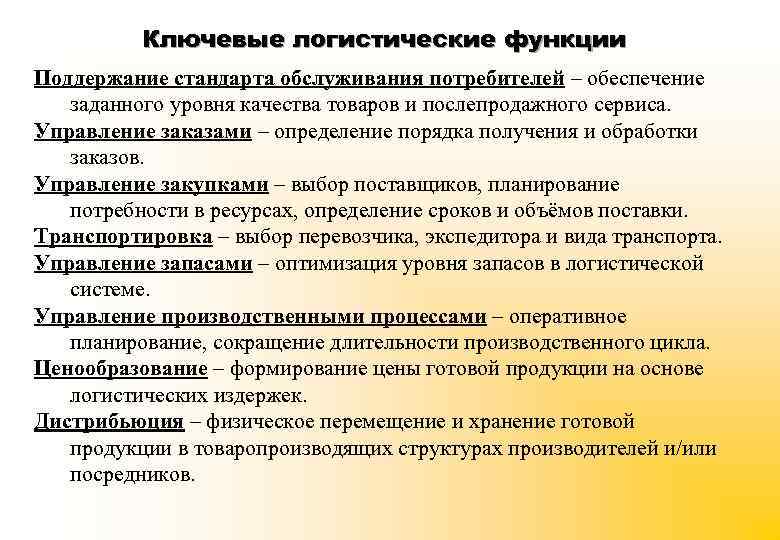 Ключевые логистические функции

Поддержание стандарта обслуживания потребителей – обеспечение заданного уровня качества товаров и послепродажного сервиса.

Управление заказами – определение порядка получения и обработки заказов.

Управление закупками – выбор поставщиков, планирование потребности в ресурсах, определение сроков и объёмов поставки.

Транспортировка – выбор перевозчика, экспедитора и вида транспорта.

Управление запасами – оптимизация уровня запасов в логистической системе.

Управление производственными процессами – оперативное планирование, сокращение длительности производственного цикла.

Ценообразование – формирование цены готовой продукции на основе логистических издержек.

Дистрибьюция – физическое перемещение и хранение готовой продукции в товаропроизводящих структурах производителей и/или посредников.